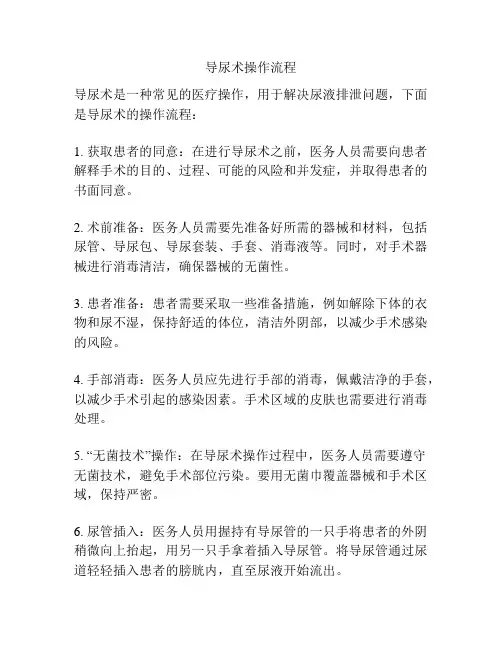 导尿术操作流程

导尿术是一种常见的医疗操作，用于解决尿液排泄问题，下面是导尿术的操作流程：

1. 获取患者的同意：在进行导尿术之前，医务人员需要向患者解释手术的目的、过程、可能的风险和并发症，并取得患者的书面同意。

2. 术前准备：医务人员需要先准备好所需的器械和材料，包括尿管、导尿包、导尿套装、手套、消毒液等。同时，对手术器械进行消毒清洁，确保器械的无菌性。

3. 患者准备：患者需要采取一些准备措施，例如解除下体的衣物和尿不湿，保持舒适的体位，清洁外阴部，以减少手术感染的风险。

4. 手部消毒：医务人员应先进行手部的消毒，佩戴洁净的手套，以减少手术引起的感染因素。手术区域的皮肤也需要进行消毒处理。

5. “无菌技术”操作：在导尿术操作过程中，医务人员需要遵守无菌技术，避免手术部位污染。要用无菌巾覆盖器械和手术区域，保持严密。

6. 尿管插入：医务人员用握持有导尿管的一只手将患者的外阴稍微向上抬起，用另一只手拿着插入导尿管。将导尿管通过尿道轻轻插入患者的膀胱内，直至尿液开始流出。